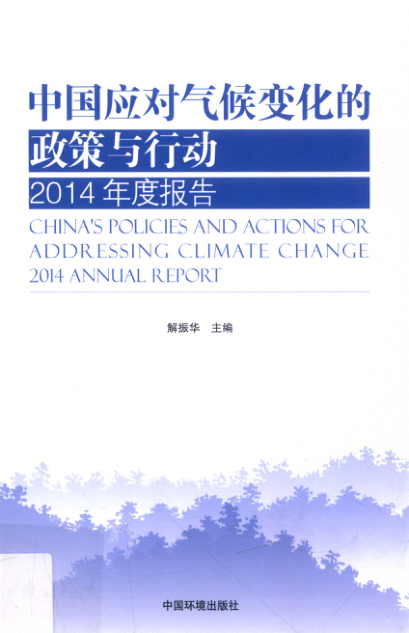 中国应对气候变化的
政策与行动
2014年度报告

CHINA'S POLICIES AND ACTIONS FOR
ADDRESSING CLIMATE CHANGE
2014 ANNUAL REPORT

解振华 主编

中国环境出版社